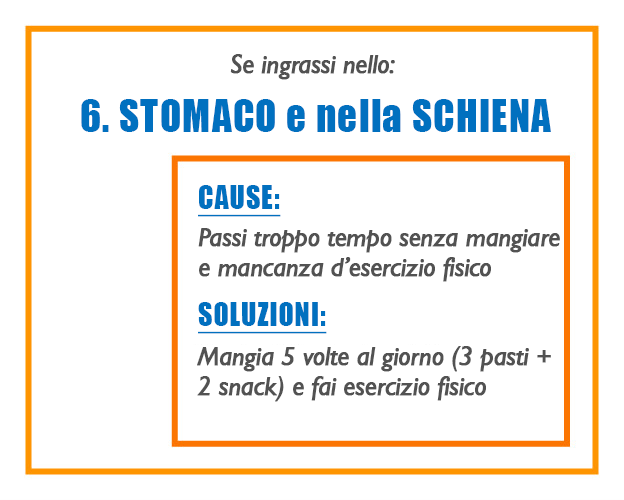 Se ingrassi nello:

6. STOMACO e nella SCHIENA

CAUSE:

Passi troppo tempo senza mangiare e mancanza d'esercizio fisico

SOLUZIONI:

Mangia 5 volte al giorno (3 pasti + 2 snack) e fai esercizio fisico